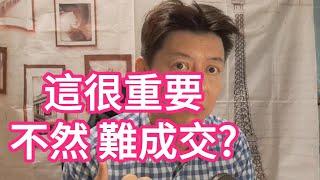 這很重要
不然 難成交?